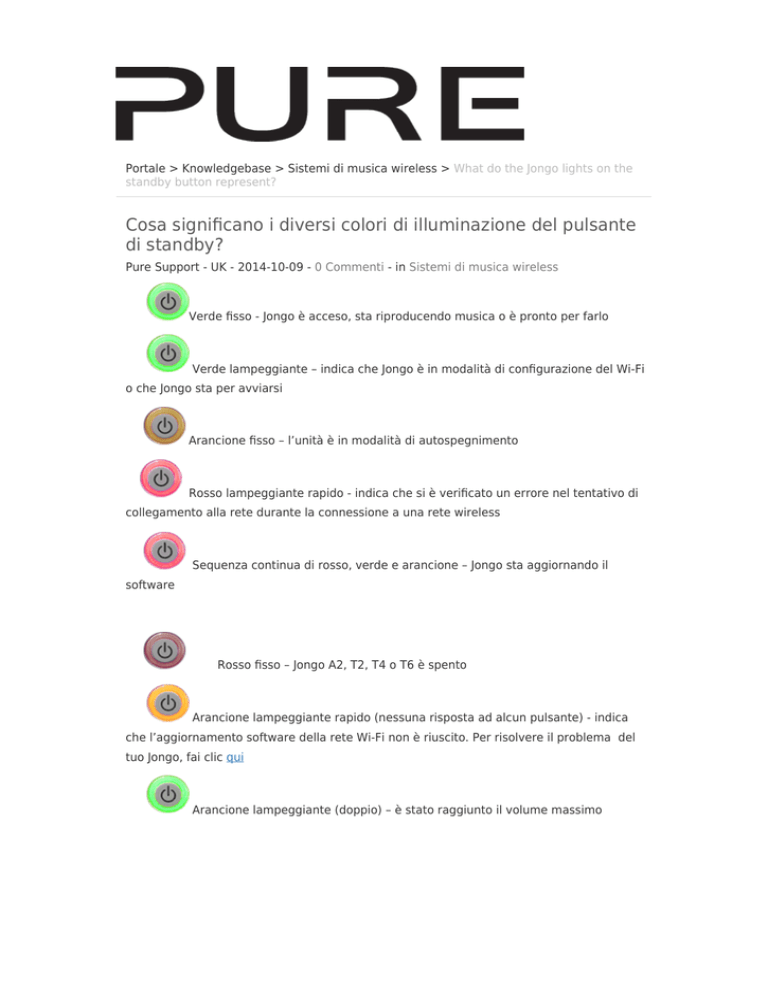 PURE

Portale > Knowledgebase > Sistemi di musica wireless > What do the Jongo lights on the standby button represent?

Cosa significano i diversi colori di illuminazione del pulsante di standby?

Pure Support - UK - 2014-10-09 - 0 Commenti - in Sistemi di musica wireless

Verde fisso - Jongo è acceso, sta riproducendo musica o è pronto per farlo

Verde lampeggiante – indica che Jongo è in modalità di configurazione del Wi-Fi o che Jongo sta per avviarsi

Arancione fisso – l'unità è in modalità di autospegnimento

Rosso lampeggiante rapido - indica che si è verificato un errore nel tentativo di collegamento alla rete durante la connessione a una rete wireless

Sequenza continua di rosso, verde e arancione – Jongo sta aggiornando il software

Rosso fisso – Jongo A2, T2, T4 o T6 è spento

Arancione lampeggiante rapido (nessuna risposta ad alcun pulsante) - indica che l'aggiornamento software della rete Wi-Fi non è riuscito. Per risolvere il problema del tuo Jongo, fai clic qui

Arancione lampeggiante (doppio) – è stato raggiunto il volume massimo